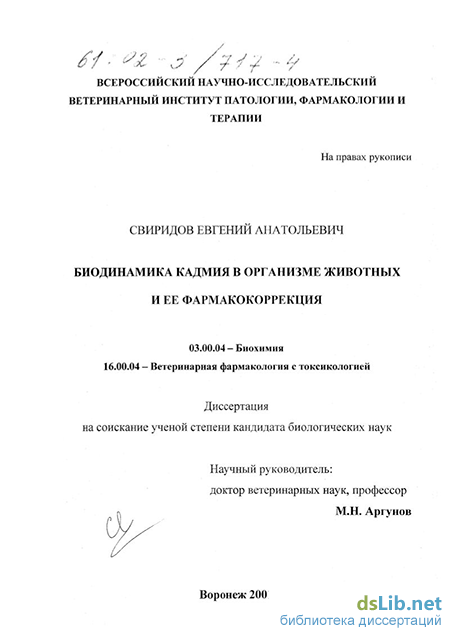 61:02-3/717-4

ВСЕРОССИЙСКИЙ НАУЧНО-ИССЛЕДОВАТЕЛЬСКИЙ ВЕТЕРИНАРНЫЙ ИНСТИТУТ ПАТОЛОГИИ, ФАРМАКОЛОГИИ И ТЕРАПИИ

На правах рукописи

СВИРИДОВ ЕВГЕНИЙ АНАТОЛЬЕВИЧ

БИОДИНАМИКА КАДМИЯ В ОРГАНИЗМЕ ЖИВОТНЫХ И ЕЕ ФАРМАКОКОРРЕКЦИЯ

03.00.04 – Биохимия
16.00.04 – Ветеринарная фармакология с токсикологией

Диссертация
на соискание ученой степени кандидата биологических наук

Научный руководитель:
доктор ветеринарных наук, профессор
М.Н. Аргунов

Воронеж 200

dsLib.net
библиотека диссертаций